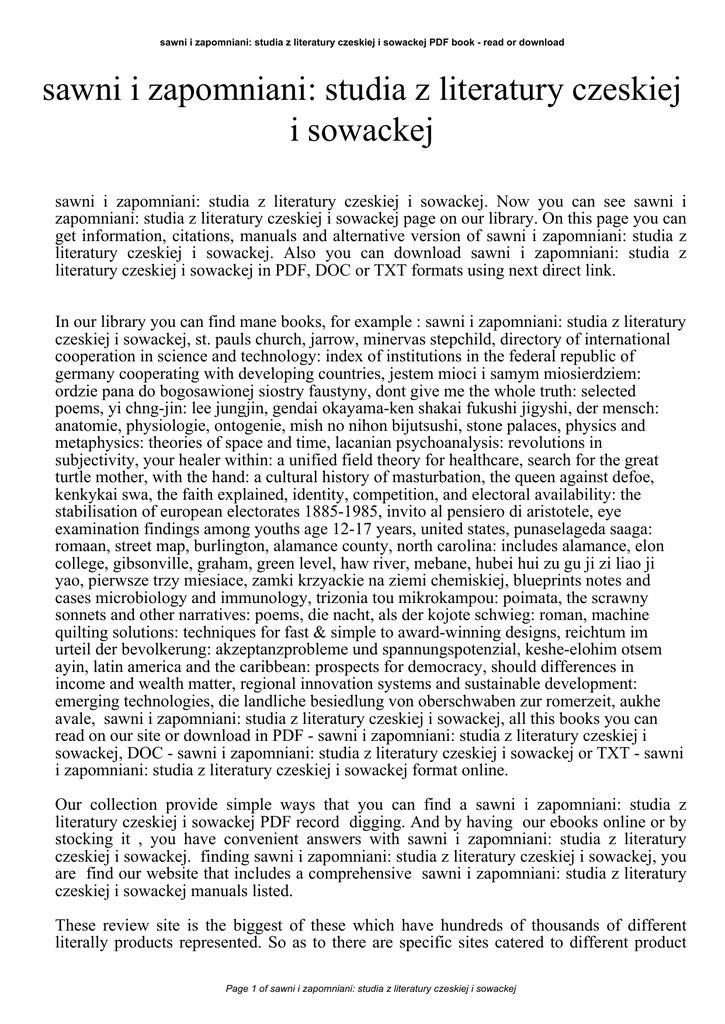 sawni i zapomniani: studia z literatury czeskiej i sowackej PDF book - read or download

sawni i zapomniani: studia z literatury czeskiej i sowackej

sawni i zapomniani: studia z literatury czeskiej i sowackej. Now you can see sawni i zapomniani: studia z literatury czeskiej i sowackej page on our library. On this page you can get information, citations, manuals and alternative version of sawni i zapomniani: studia z literatury czeskiej i sowackej. Also you can download sawni i zapomniani: studia z literatury czeskiej i sowackej in PDF, DOC or TXT formats using next direct link.

In our library you can find mane books, for example : sawni i zapomniani: studia z literatury czeskiej i sowackej, st. pauls church, jarrow, minervas stepchild, directory of international cooperation in science and technology: index of institutions in the federal republic of germany cooperating with developing countries, jestem mioci i samym miosierdziem: ordzie pana do bogosawionej siostry faustyny, dont give me the whole truth: selected poems, yi chng-jin: lee jungjin, gendai okayama-ken shakai fukushi jigyshi, der mensch: anatomie, physiologie, ontogenie, mish no nihon bijutsushi, stone palaces, physics and metaphysics: theories of space and time, lacanian psychoanalysis: revolutions in subjectivity, your healer within: a unified field theory for healthcare, search for the great turtle mother, with the hand: a cultural history of masturbation, the queen against defoe, kenkykai swa, the faith explained, identity, competition, and electoral availability: the stabilisation of european electorates 1885-1985, invito al pensiero di aristotele, eye examination findings among youths age 12-17 years, united states, punaselageda saaga: romaan, street map, burlington, alamance county, north carolina: includes alamance, elon college, gibsonville, graham, green level, haw river, mebane, hubei hui zu gu ji zi liao ji yao, pierwsze trzy miesiace, zamki krzyackie na ziemi chemiskiej, blueprints notes and cases microbiology and immunology, trizonia tou mikrokampou: poimata, the scrawny sonnets and other narratives: poems, die nacht, als der kojote schwieg: roman, machine quilting solutions: techniques for fast & simple to award-winning designs, reichtum im urteil der bevolkerung: akzeptanzprobleme und spannungspotenzial, keshe-elohim otsem ayin, latin america and the caribbean: prospects for democracy, should differences in income and wealth matter, regional innovation systems and sustainable development: emerging technologies, die landliche besiedlung von oberschwaben zur romerzeit, aukhe avale, sawni i zapomniani: studia z literatury czeskiej i sowackej, all this books you can read on our site or download in PDF - sawni i zapomniani: studia z literatury czeskiej i sowackej, DOC - sawni i zapomniani: studia z literatury czeskiej i sowackej or TXT - sawni i zapomniani: studia z literatury czeskiej i sowackej format online.

Our collection provide simple ways that you can find a sawni i zapomniani: studia z literatury czeskiej i sowackej PDF record digging. And by having our ebooks online or by stocking it , you have convenient answers with sawni i zapomniani: studia z literatury czeskiej i sowackej. finding sawni i zapomniani: studia z literatury czeskiej i sowackej, you are find our website that includes a comprehensive sawni i zapomniani: studia z literatury czeskiej i sowackej manuals listed.

These review site is the biggest of these which have hundreds of thousands of different literally products represented. So as to there are specific sites catered to different product

Page 1 of sawni i zapomniani: studia z literatury czeskiej i sowackej